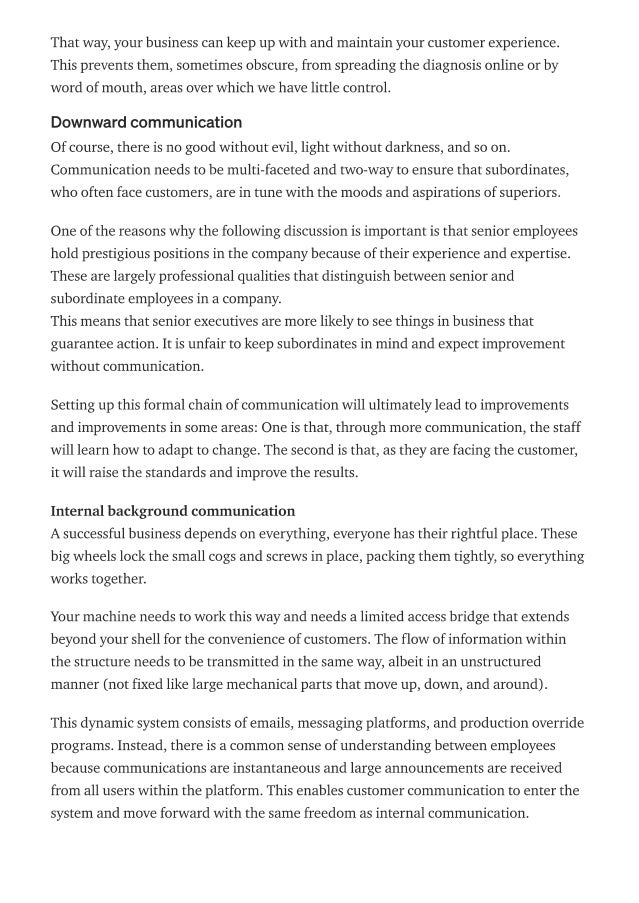 That way, your business can keep up with and maintain your customer experience. This prevents them, sometimes obscure, from spreading the diagnosis online or by word of mouth, areas over which we have little control.

Downward communication

Of course, there is no good without evil, light without darkness, and so on. Communication needs to be multi-faceted and two-way to ensure that subordinates, who often face customers, are in tune with the moods and aspirations of superiors.

One of the reasons why the following discussion is important is that senior employees hold prestigious positions in the company because of their experience and expertise. These are largely professional qualities that distinguish between senior and subordinate employees in a company.
This means that senior executives are more likely to see things in business that guarantee action. It is unfair to keep subordinates in mind and expect improvement without communication.

Setting up this formal chain of communication will ultimately lead to improvements and improvements in some areas: One is that, through more communication, the staff will learn how to adapt to change. The second is that, as they are facing the customer, it will raise the standards and improve the results.

Internal background communication

A successful business depends on everything, everyone has their rightful place. These big wheels lock the small cogs and screws in place, packing them tightly, so everything works together.

Your machine needs to work this way and needs a limited access bridge that extends beyond your shell for the convenience of customers. The flow of information within the structure needs to be transmitted in the same way, albeit in an unstructured manner (not fixed like large mechanical parts that move up, down, and around).

This dynamic system consists of emails, messaging platforms, and production override programs. Instead, there is a common sense of understanding between employees because communications are instantaneous and large announcements are received from all users within the platform. This enables customer communication to enter the system and move forward with the same freedom as internal communication.